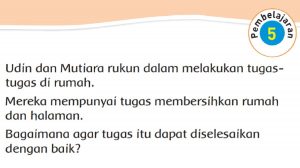 Pembelajaran
5

Udin dan Mutiara rukun dalam melakukan tugas-tugas di rumah.

Mereka mempunyai tugas membersihkan rumah dan halaman.

Bagaimana agar tugas itu dapat diselesaikan dengan baik?